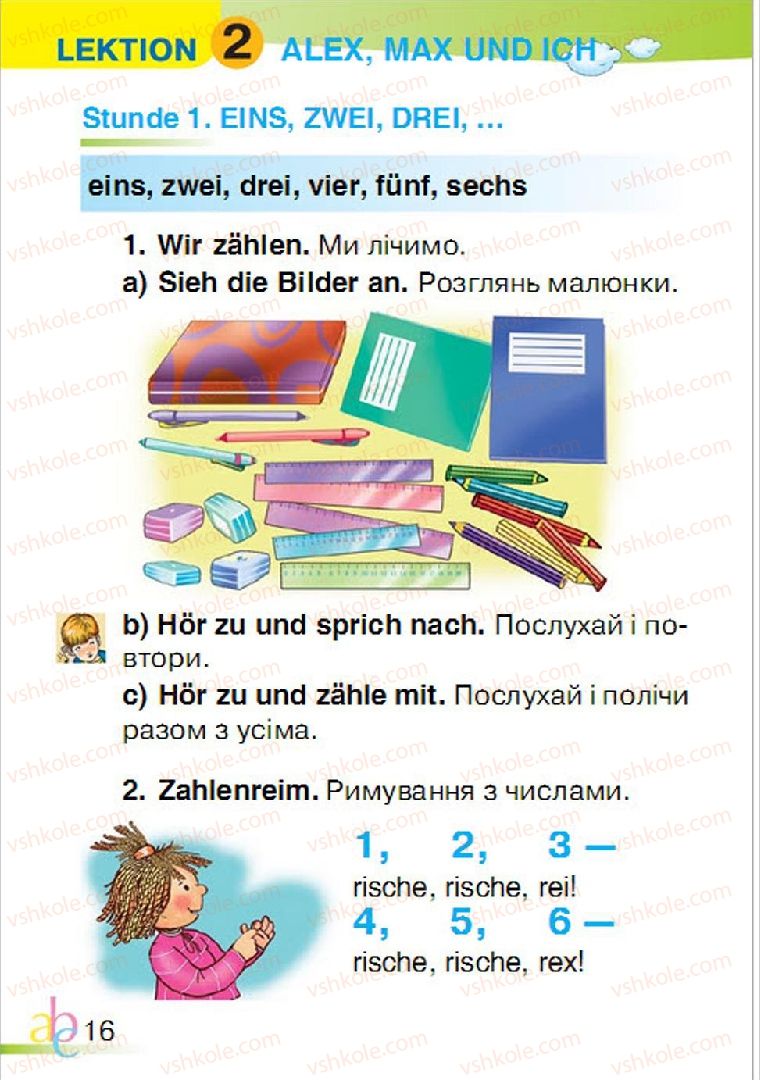 LEKTION 2 ALEX, MAX UND ICH

Stunde 1. EINS, ZWEI, DREI, …

eins, zwei, drei, vier, fünf, sechs

1. Wir zählen. Ми лічимо.

a) Sieh die Bilder an. Розглянь малюнки.

b) Hör zu und sprich nach. Послухай і повтори.

c) Hör zu und zähle mit. Послухай і полічи разом з усіма.

2. Zahlenreim. Римування з числами.

1, 2, 3 —
rische, rische, rei!
4, 5, 6 —
rische, rische, rex!

16

vshkole.com